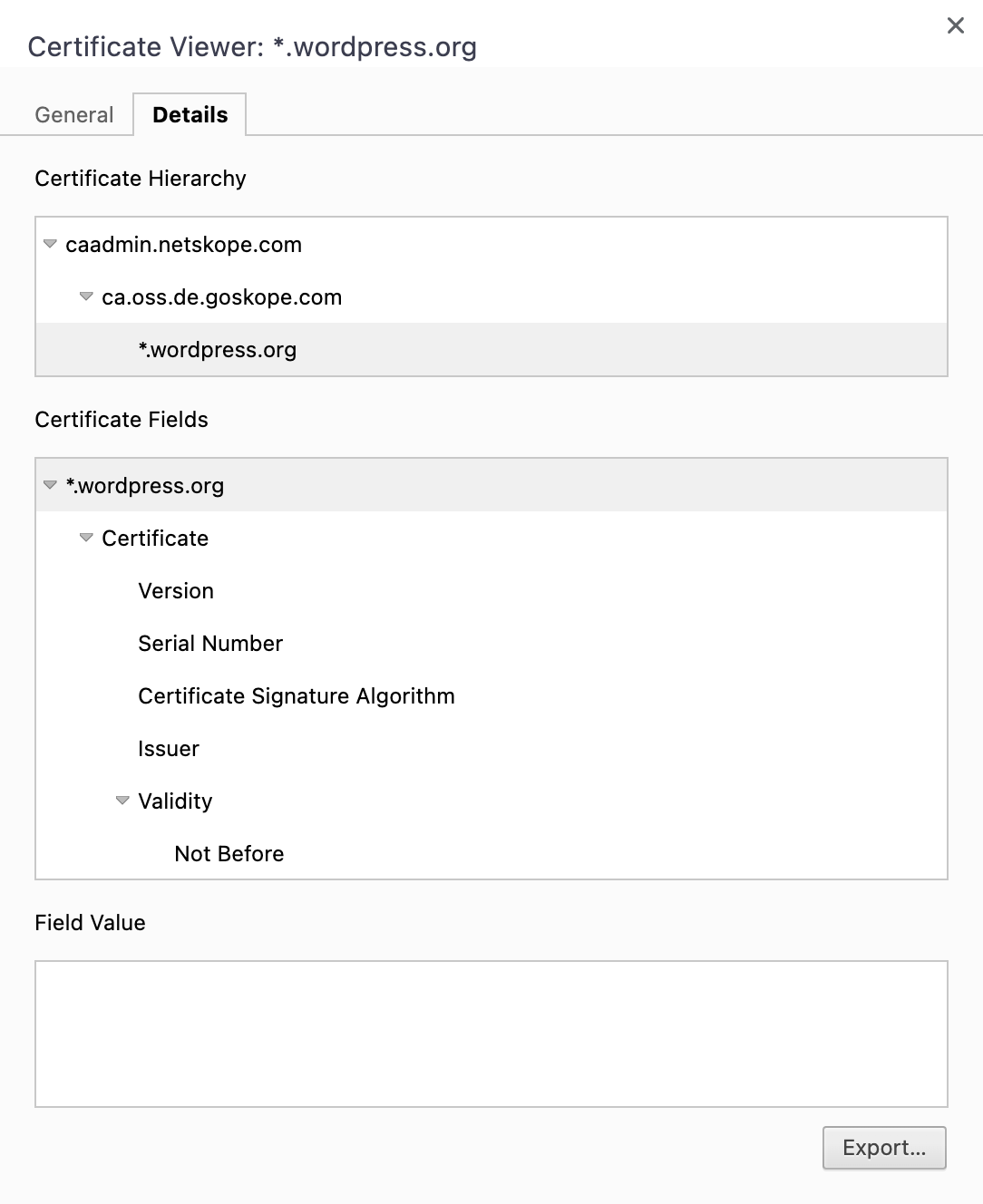 Certificate Viewer: *.wordpress.org

General
Details

Certificate Hierarchy

caadmin.netskope.com
ca.oss.de.goskope.com
*.wordpress.org

Certificate Fields

*.wordpress.org
Certificate
Version
Serial Number
Certificate Signature Algorithm
Issuer
Validity
Not Before

Field Value

Export...